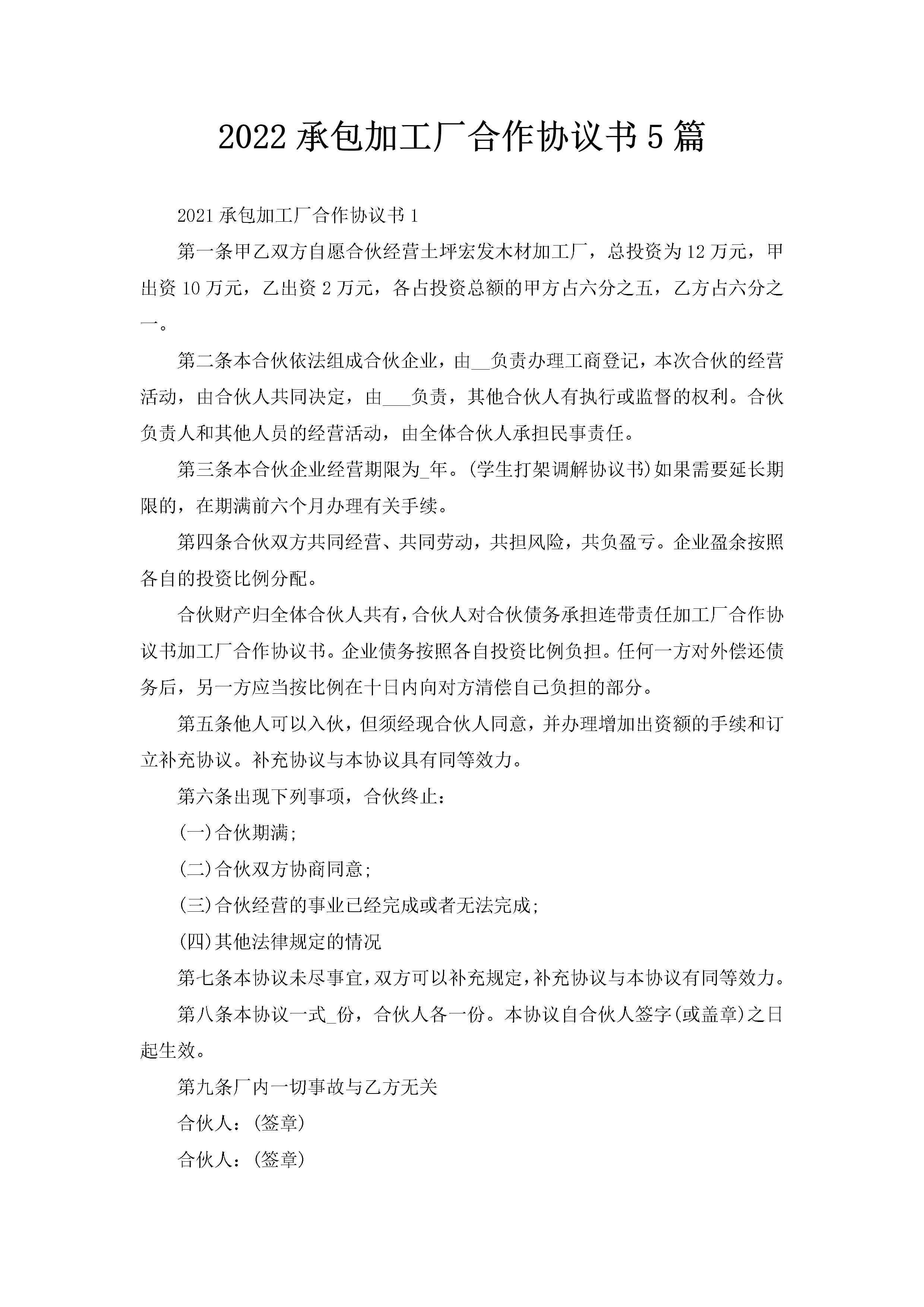 2022 承包加工厂合作协议书 5 篇

2021 承包加工厂合作协议书 1

第一条甲乙双方自愿合伙经营土坪宏发木材加工厂，总投资为 12 万元，甲出资 10 万元，乙出资 2 万元，各占投资总额的甲方占六分之五，乙方占六分之一。

第二条本合伙依法组成合伙企业，由__负责办理工商登记，本次合伙的经营活动，由合伙人共同决定，由___负责，其他合伙人有执行或监督的权利。合伙负责人和其他人员的经营活动，由全体合伙人承担民事责任。

第三条本合伙企业经营期限为_年。(学生打架调解协议书)如果需要延长期限的，在期满前六个月办理有关手续。

第四条合伙双方共同经营、共同劳动，共担风险，共负盈亏。企业盈余按照各自的投资比例分配。

合伙财产归全体合伙人共有，合伙人对合伙债务承担连带责任加工厂合作协议书加工厂合作协议书。企业债务按照各自投资比例负担。任何一方对外偿还债务后，另一方应当按比例在十日内向对方清偿自己负担的部分。

第五条他人可以入伙，但须经现合伙人同意，并办理增加出资额的手续和订立补充协议。补充协议与本协议具有同等效力。

第六条出现下列事项，合伙终止：

(一)合伙期满;

(二)合伙双方协商同意;

(三)合伙经营的事业已经完成或者无法完成;

(四)其他法律规定的情况

第七条本协议未尽事宜，双方可以补充规定，补充协议与本协议有同等效力。

第八条本协议一式_份，合伙人各一份。本协议自合伙人签字(或盖章)之日起生效。

第九条厂内一切事故与乙方无关

合伙人：(签章)

合伙人：(签章)